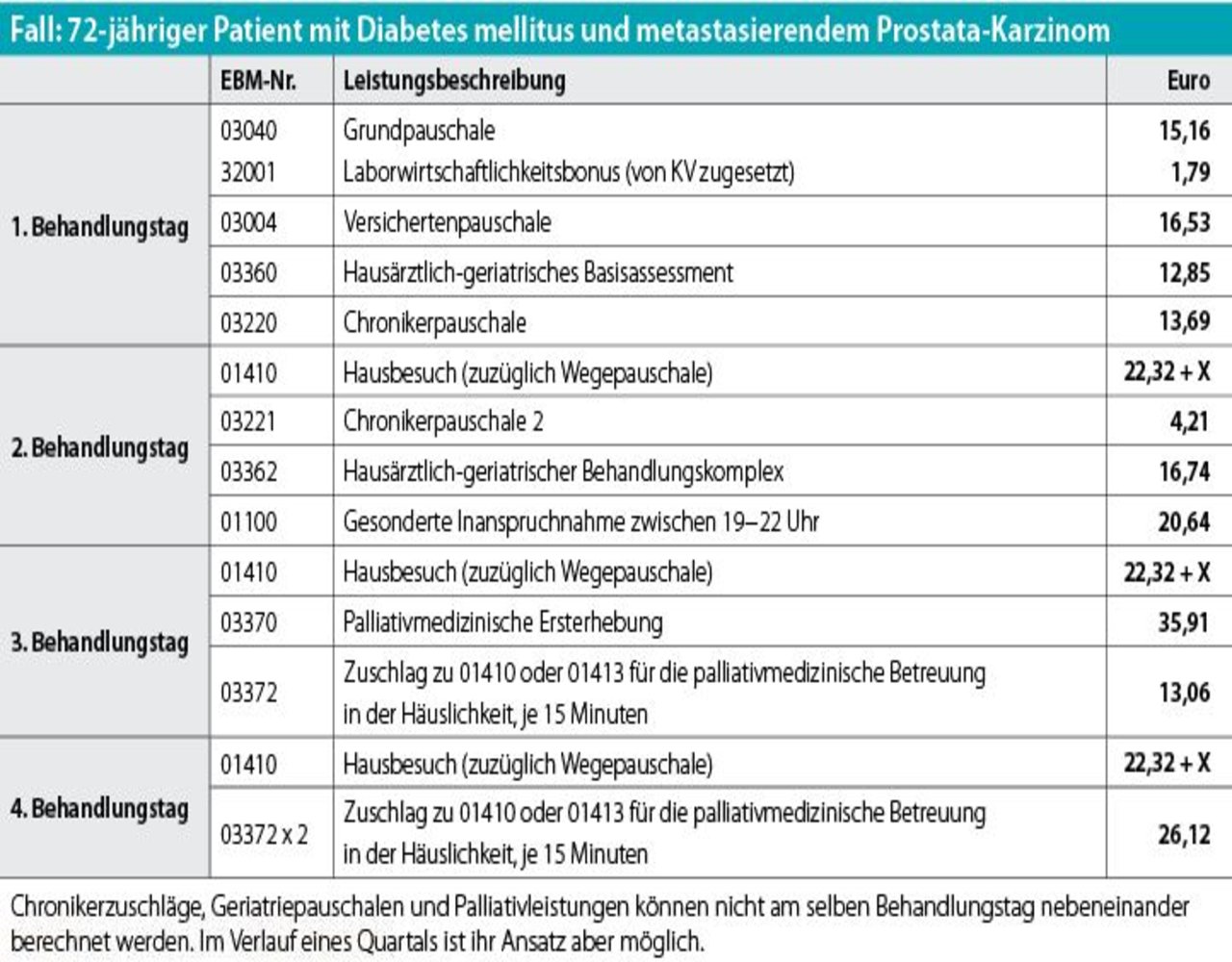 Fall: 72-jähriger Patient mit Diabetes mellitus und metastasierendem Prostata-Karzinom

| | EBM-Nr. | Leistungsbeschreibung | Euro |
|---|---|---|---|
| 1. Behandlungstag | 03040 | Grundpauschale | 15,16 |
| | 32001 | Laborwirtschaftlichkeitsbonus (von KV zugesetzt) | 1,79 |
| | 03004 | Versichertenpauschale | 16,53 |
| | 03360 | Hausärztlich-geriatrisches Basisassessment | 12,85 |
| | 03220 | Chronikerpauschale | 13,69 |
| 2. Behandlungstag | 01410 | Hausbesuch (zuzüglich Wegepauschale) | 22,32 + X |
| | 03221 | Chronikerpauschale 2 | 4,21 |
| | 03362 | Hausärztlich-geriatrischer Behandlungskomplex | 16,74 |
| | 01100 | Gesonderte Inanspruchnahme zwischen 19–22 Uhr | 20,64 |
| 3. Behandlungstag | 01410 | Hausbesuch (zuzüglich Wegepauschale) | 22,32 + X |
| | 03370 | Palliativmedizinische Ersterhebung | 35,91 |
| | 03372 | Zuschlag zu 01410 oder 01413 für die palliativmedizinische Betreuung in der Häuslichkeit, je 15 Minuten | 13,06 |
| 4. Behandlungstag | 01410 | Hausbesuch (zuzüglich Wegepauschale) | 22,32 + X |
| | 03372 x 2 | Zuschlag zu 01410 oder 01413 für die palliativmedizinische Betreuung in der Häuslichkeit, je 15 Minuten | 26,12 |

Chronikerzuschläge, Geriatriepauschalen und Palliativleistungen können nicht am selben Behandlungstag nebeneinander berechnet werden. Im Verlauf eines Quartals ist ihr Ansatz aber möglich.